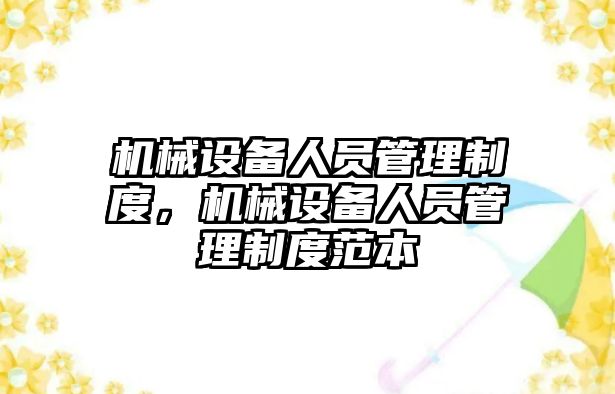 机械设备人员管理制度，机械设备人员管理制度范本